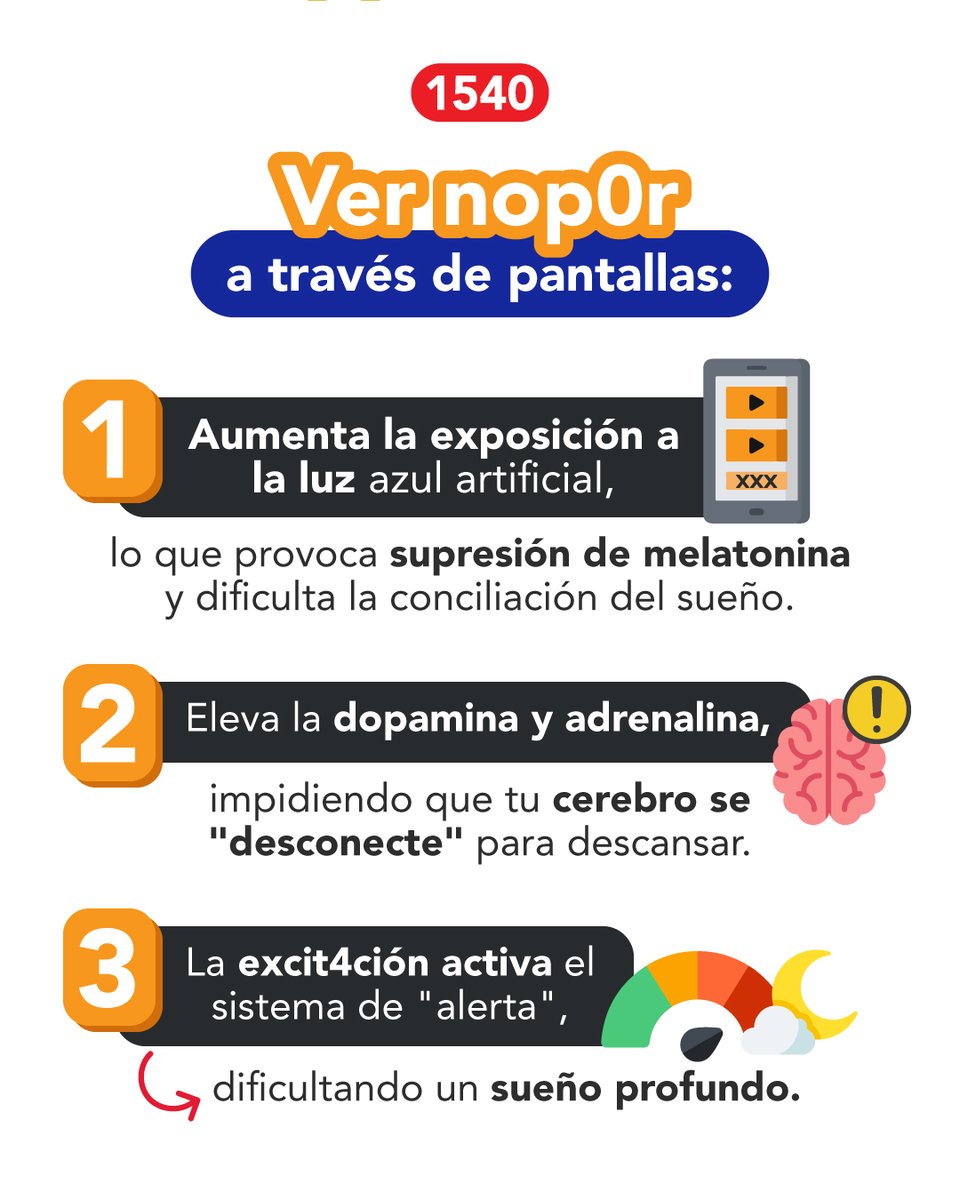 1540

Ver nop0r
a través de pantallas:

1
Aumenta la exposición a la luz azul artificial,

XXX

lo que provoca supresión de melatonina y dificulta la conciliación del sueño.

2
Eleva la dopamina y adrenalina,

impidiendo que tu cerebro se "desconecte" para descansar.

3
La excit4ción activa el sistema de "alerta",

dificultando un sueño profundo.